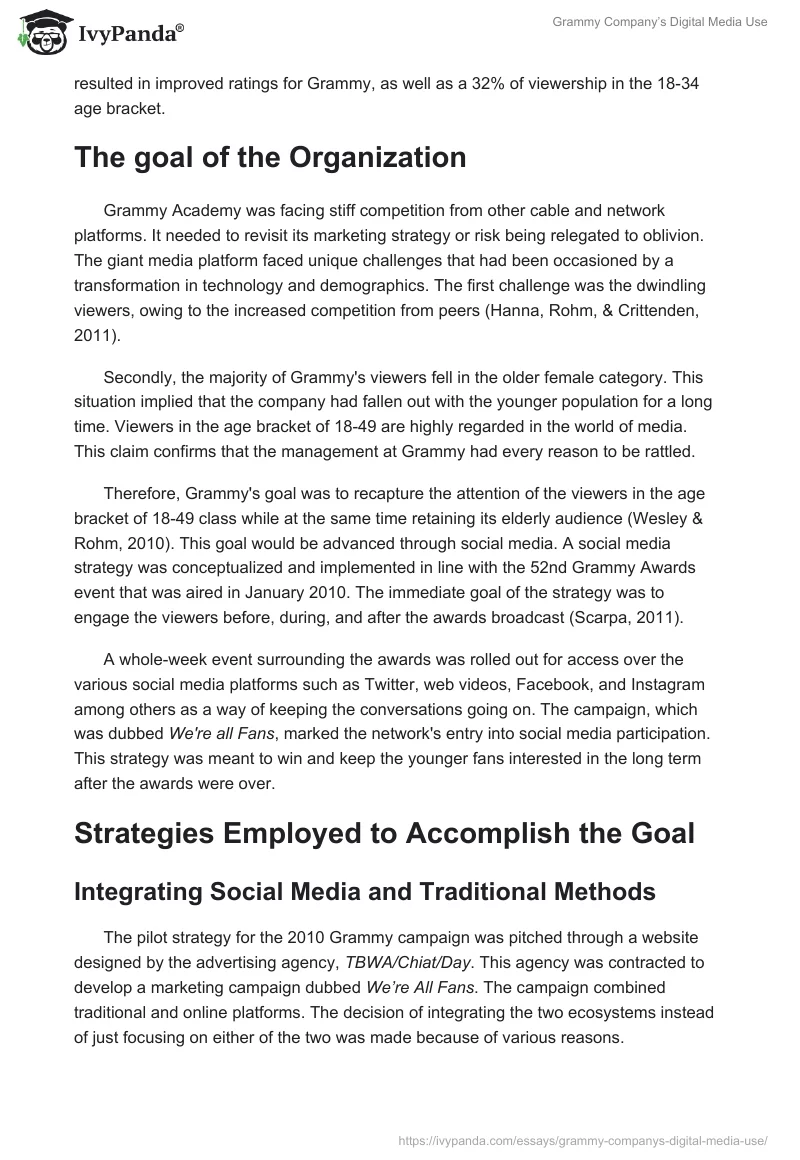 IvyPanda®

Grammy Company's Digital Media Use

resulted in improved ratings for Grammy, as well as a 32% of viewership in the 18-34 age bracket.

The goal of the Organization

Grammy Academy was facing stiff competition from other cable and network platforms. It needed to revisit its marketing strategy or risk being relegated to oblivion. The giant media platform faced unique challenges that had been occasioned by a transformation in technology and demographics. The first challenge was the dwindling viewers, owing to the increased competition from peers (Hanna, Rohm, & Crittenden, 2011).

Secondly, the majority of Grammy's viewers fell in the older female category. This situation implied that the company had fallen out with the younger population for a long time. Viewers in the age bracket of 18-49 are highly regarded in the world of media. This claim confirms that the management at Grammy had every reason to be rattled.

Therefore, Grammy's goal was to recapture the attention of the viewers in the age bracket of 18-49 class while at the same time retaining its elderly audience (Wesley & Rohm, 2010). This goal would be advanced through social media. A social media strategy was conceptualized and implemented in line with the 52nd Grammy Awards event that was aired in January 2010. The immediate goal of the strategy was to engage the viewers before, during, and after the awards broadcast (Scarpa, 2011).

A whole-week event surrounding the awards was rolled out for access over the various social media platforms such as Twitter, web videos, Facebook, and Instagram among others as a way of keeping the conversations going on. The campaign, which was dubbed We're all Fans, marked the network's entry into social media participation. This strategy was meant to win and keep the younger fans interested in the long term after the awards were over.

Strategies Employed to Accomplish the Goal

Integrating Social Media and Traditional Methods

The pilot strategy for the 2010 Grammy campaign was pitched through a website designed by the advertising agency, TBWA/Chiat/Day. This agency was contracted to develop a marketing campaign dubbed We're All Fans. The campaign combined traditional and online platforms. The decision of integrating the two ecosystems instead of just focusing on either of the two was made because of various reasons.

https://ivypanda.com/essays/grammy-companys-digital-media-use/